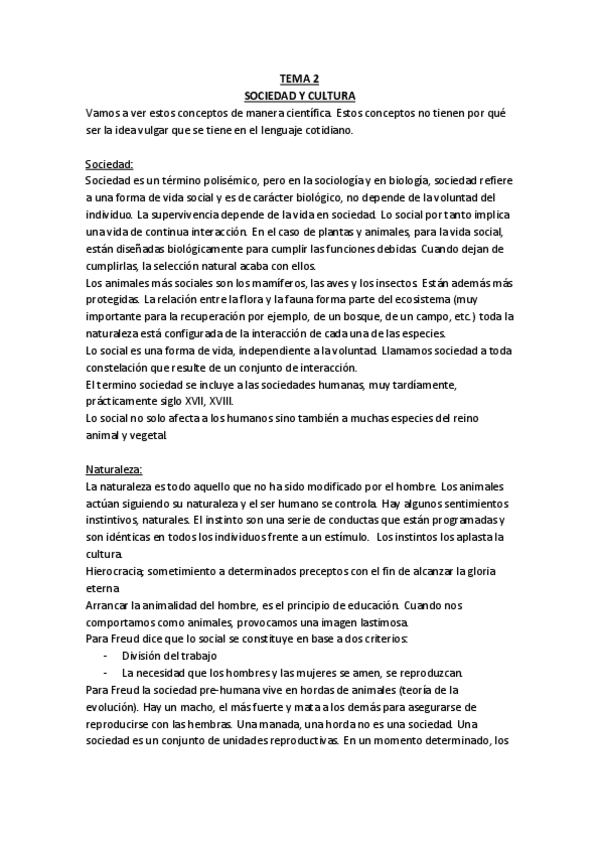 TEMA 2
SOCIEDAD Y CULTURA

Vamos a ver estos conceptos de manera científica. Estos conceptos no tienen por qué ser la idea vulgar que se tiene en el lenguaje cotidiano.

Sociedad:
Sociedad es un término polisémico, pero en la sociología y en biología, sociedad refiere a una forma de vida social y es de carácter biológico, no depende de la voluntad del individuo. La supervivencia depende de la vida en sociedad. Lo social por tanto implica una vida de continua interacción. En el caso de plantas y animales, para la vida social, están diseñadas biológicamente para cumplir las funciones debidas. Cuando dejan de cumplirlas, la selección natural acaba con ellos.
Los animales más sociales son los mamíferos, las aves y los insectos. Están además más protegidas. La relación entre la flora y la fauna forma parte del ecosistema (muy importante para la recuperación por ejemplo, de un bosque, de un campo, etc.) toda la naturaleza está configurada de la interacción de cada una de las especies.
Lo social es una forma de vida, independiente a la voluntad. Llamamos sociedad a toda constelación que resulte de un conjunto de interacción.
El termino sociedad se incluye a las sociedades humanas, muy tardíamente, prácticamente siglo XVII, XVIII.
Lo social no solo afecta a los humanos sino también a muchas especies del reino animal y vegetal.

Naturaleza:
La naturaleza es todo aquello que no ha sido modificado por el hombre. Los animales actúan siguiendo su naturaleza y el ser humano se controla. Hay algunos sentimientos instintivos, naturales. El instinto son una serie de conductas que están programadas y son idénticas en todos los individuos frente a un estímulo. Los instintos los aplasta la cultura.
Hierocracia; sometimiento a determinados preceptos con el fin de alcanzar la gloria eterna
Arrancar la animalidad del hombre, es el principio de educación. Cuando nos comportamos como animales, provocamos una imagen lastimosa.
Para Freud dice que lo social se constituye en base a dos criterios:
- División del trabajo
- La necesidad que los hombres y las mujeres se amen, se reproduzcan.
Para Freud la sociedad pre-humana vive en hordas de animales (teoría de la evolución). Hay un macho, el más fuerte y mata a los demás para asegurarse de reproducirse con las hembras. Una manada, una horda no es una sociedad. Una sociedad es un conjunto de unidades reproductivas. En un momento determinado, los